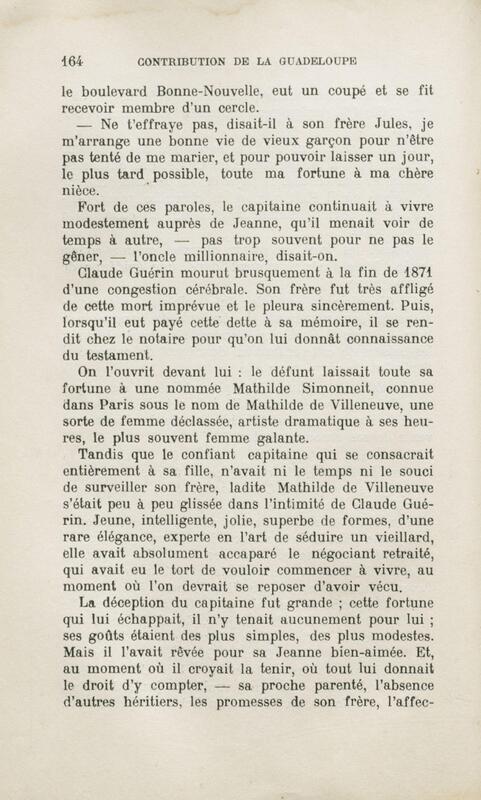 164 CONTRIBUTION DE LA GUADELOUPE

le boulevard Bonne-Nouvelle, eut un coupé et se fit recevoir membre d'un cercle.

— Ne t'effraye pas, disait-il à son frère Jules, je m'arrange une bonne vie de vieux garçon pour n'être pas tenté de me marier, et pour pouvoir laisser un jour, le plus tard possible, toute ma fortune à ma chère nièce.

Fort de ces paroles, le capitaine continuait à vivre modestement auprès de Jeanne, qu'il menait voir de temps à autre, — pas trop souvent pour ne pas le gêner, — l'oncle millionnaire, disait-on.

Claude Guérin mourut brusquement à la fin de 1871 d'une congestion cérébrale. Son frère fut très affligé de cette mort imprévue et le pleura sincèrement. Puis, lorsqu'il eut payé cette dette à sa mémoire, il se rendit chez le notaire pour qu'on lui donnât connaissance du testament.

On l'ouvrit devant lui : le défunt laissait toute sa fortune à une nommée Mathilde Simonneit, connue dans Paris sous le nom de Mathilde de Villeneuve, une sorte de femme déclassée, artiste dramatique à ses heures, le plus souvent femme galante.

Tandis que le confiant capitaine qui se consacrait entièrement à sa fille, n'avait ni le temps ni le souci de surveiller son frère, ladite Mathilde de Villeneuve s'était peu à peu glissée dans l'intimité de Claude Guérin. Jeune, intelligente, jolie, superbe de formes, d'une rare élégance, experte en l'art de séduire un vieillard, elle avait absolument accaparé le négociant retraité, qui avait eu le tort de vouloir commencer à vivre, au moment où l'on devrait se reposer d'avoir vécu.

La déception du capitaine fut grande ; cette fortune qui lui échappait, il n'y tenait aucunement pour lui ; ses goûts étaient des plus simples, des plus modestes. Mais il l'avait rêvée pour sa Jeanne bien-aimée. Et, au moment où il croyait la tenir, où tout lui donnait le droit d'y compter, — sa proche parenté, l'absence d'autres héritiers, les promesses de son frère, l'affec-